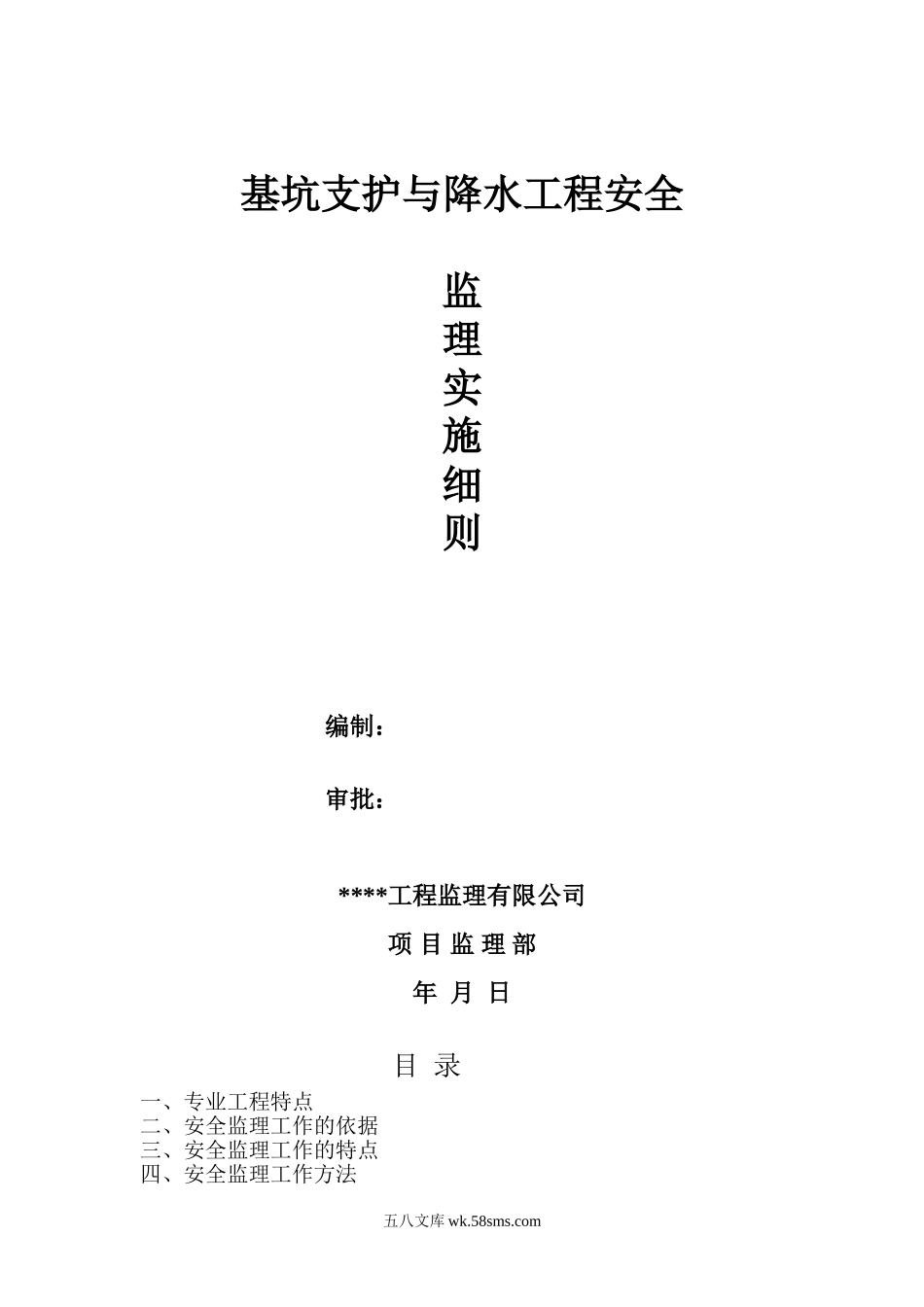 基坑支护与降水工程安全

监
理
实
施
细
则

编制：

审批：

****工程监理有限公司

项 目 监 理 部

年 月 日

目 录

一、专业工程特点
二、安全监理工作的依据
三、安全监理工作的特点
四、安全监理工作方法

五八文库 wk.58sms.com